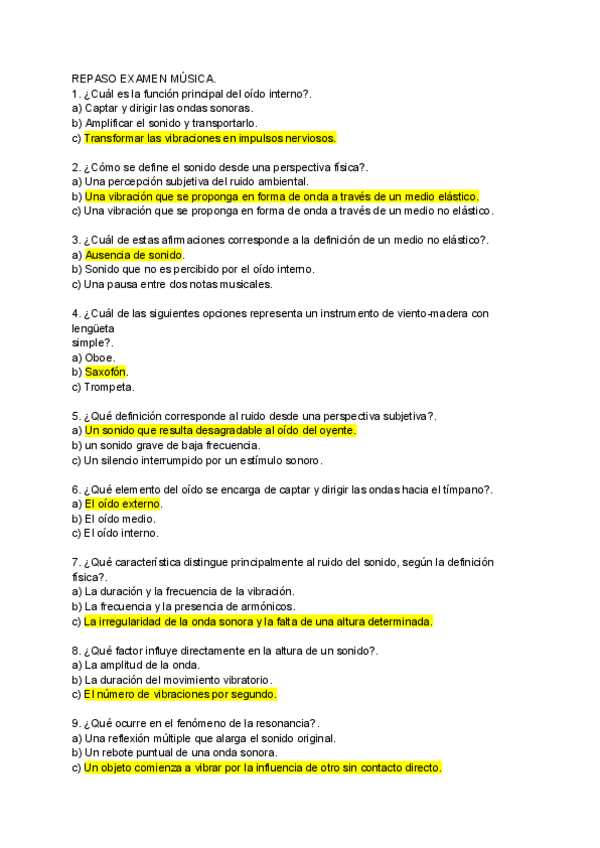 REPASO EXAMEN MÚSICA.
1. ¿Cuál es la función principal del oído interno?.
a) Captar y dirigir las ondas sonoras.
b) Amplificar el sonido y transportarlo.
c) Transformar las vibraciones en impulsos nerviosos.

2. ¿Cómo se define el sonido desde una perspectiva física?.
a) Una percepción subjetiva del ruido ambiental.
b) Una vibración que se proponga en forma de onda a través de un medio elástico.
c) Una vibración que se proponga en forma de onda a través de un medio no elástico.

3. ¿Cuál de estas afirmaciones corresponde a la definición de un medio no elástico?.
a) Ausencia de sonido.
b) Sonido que no es percibido por el oído interno.
c) Una pausa entre dos notas musicales.

4. ¿Cuál de las siguientes opciones representa un instrumento de viento-madera con lengüeta
simple?.
a) Oboe.
b) Saxofón.
c) Trompeta.

5. ¿Qué definición corresponde al ruido desde una perspectiva subjetiva?.
a) Un sonido que resulta desagradable al oído del oyente.
b) un sonido grave de baja frecuencia.
c) Un silencio interrumpido por un estímulo sonoro.

6. ¿Qué elemento del oído se encarga de captar y dirigir las ondas hacia el tímpano?.
a) El oído externo.
b) El oído medio.
c) El oído interno.

7. ¿Qué característica distingue principalmente al ruido del sonido, según la definición física?.
a) La duración y la frecuencia de la vibración.
b) La frecuencia y la presencia de armónicos.
c) La irregularidad de la onda sonora y la falta de una altura determinada.

8. ¿Qué factor influye directamente en la altura de un sonido?.
a) La amplitud de la onda.
b) La duración del movimiento vibratorio.
c) El número de vibraciones por segundo.

9. ¿Qué ocurre en el fenómeno de la resonancia?.
a) Una reflexión múltiple que alarga el sonido original.
b) Un rebote puntual de una onda sonora.
c) Un objeto comienza a vibrar por la influencia de otro sin contacto directo.